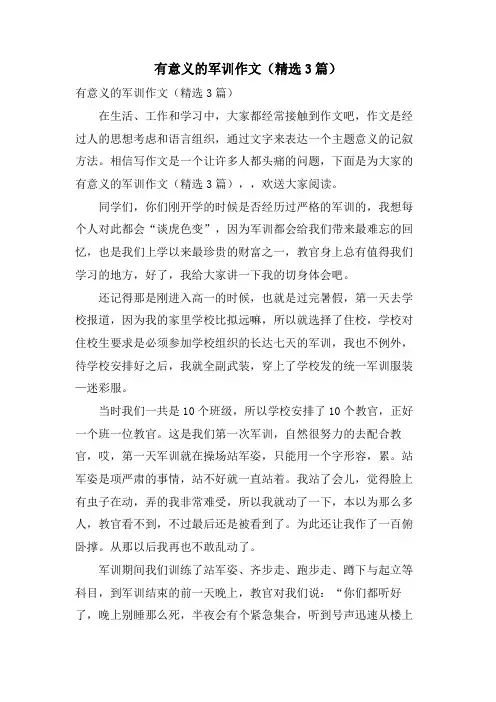 有意义的军训作文（精选3篇）

有意义的军训作文（精选3篇）

在生活、工作和学习中，大家都经常接触到作文吧，作文是经过人的思想考虑和语言组织，通过文字来表达一个主题意义的记叙方法。相信写作文是一个让许多人都头痛的问题，下面是为大家的有意义的军训作文（精选3篇），，欢送大家阅读。

同学们，你们刚开学的时候是否经历过严格的军训的，我想每个人对此都会“谈虎色变”，因为军训都会给我们带来最难忘的回忆，也是我们上学以来最珍贵的财富之一，教官身上总有值得我们学习的地方，好了，我给大家讲一下我的切身体会吧。

还记得那是刚进入高一的时候，也就是过完暑假，第一天去学校报道，因为我的家里学校比拟远嘛，所以就选择了住校，学校对住校生要求是必须参加学校组织的长达七天的军训，我也不例外，待学校安排好之后，我就全副武装，穿上了学校发的统一军训服装—迷彩服。

当时我们一共是10个班级，所以学校安排了10个教官，正好一个班一位教官。这是我们第一次军训，自然很努力的去配合教官，哎，第一天军训就在操场站军姿，只能用一个字形容，累。站军姿是项严肃的事情，站不好就一直站着。我站了会儿，觉得脸上有虫子在动，弄的我非常难受，所以我就动了一下，本以为那么多人，教官看不到，不过最后还是被看到了。为此还让我作了一百俯卧撑。从那以后我再也不敢乱动了。

军训期间我们训练了站军姿、齐步走、跑步走、蹲下与起立等科目，到军训结束的前一天晚上，教官对我们说：“你们都听好了，晚上别睡那么死，半夜会有个紧急集合，听到号声迅速从楼上